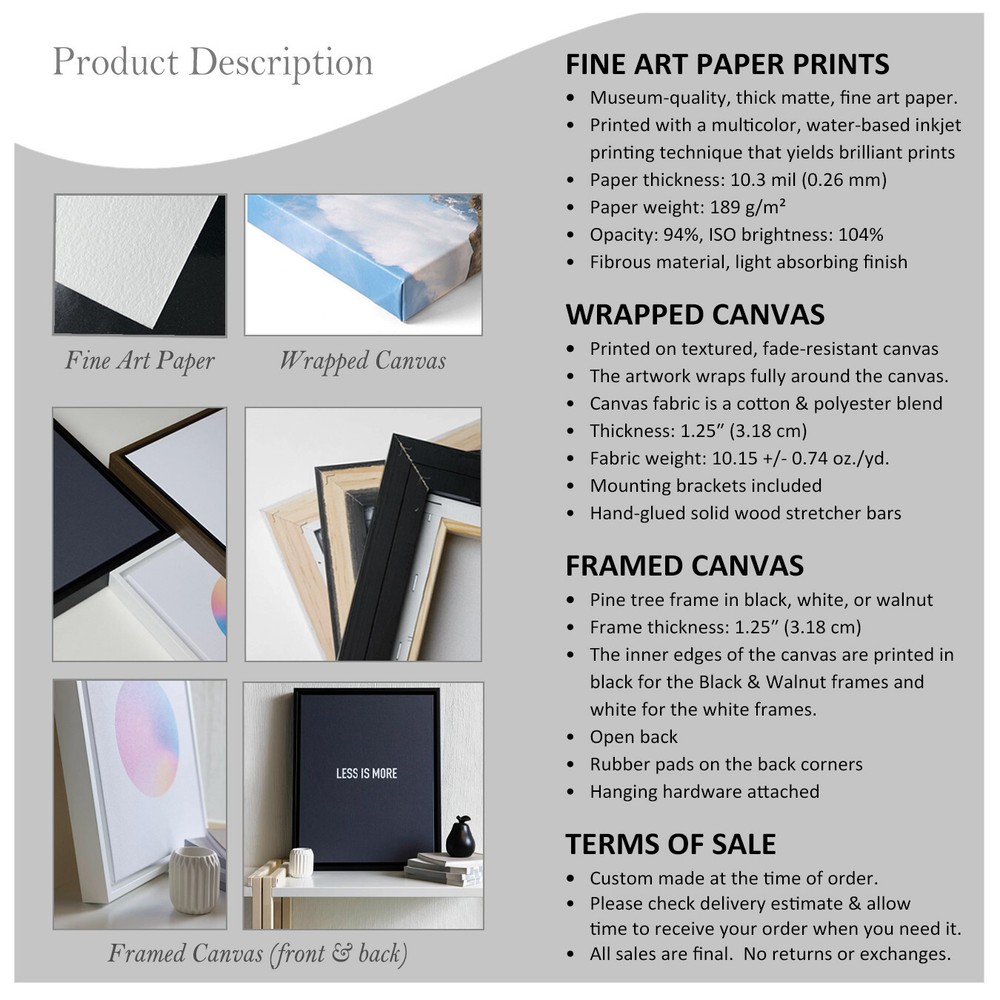 Product Description

Fine Art Paper

Wrapped Canvas

LESS IS MORE

Framed Canvas (front & back)

FINE ART PAPER PRINTS

• Museum-quality, thick matte, fine art paper.
• Printed with a multicolor, water-based inkjet printing technique that yields brilliant prints
• Paper thickness: 10.3 mil (0.26 mm)
• Paper weight: 189 g/m²
• Opacity: 94%, ISO brightness: 104%
• Fibrous material, light absorbing finish

WRAPPED CANVAS

• Printed on textured, fade-resistant canvas
• The artwork wraps fully around the canvas.
• Canvas fabric is a cotton & polyester blend
• Thickness: 1.25" (3.18 cm)
• Fabric weight: 10.15 +/- 0.74 oz./yd.
• Mounting brackets included
• Hand-glued solid wood stretcher bars

FRAMED CANVAS

• Pine tree frame in black, white, or walnut
• Frame thickness: 1.25" (3.18 cm)
• The inner edges of the canvas are printed in black for the Black & Walnut frames and white for the white frames.
• Open back
• Rubber pads on the back corners
• Hanging hardware attached

TERMS OF SALE

• Custom made at the time of order.
• Please check delivery estimate & allow time to receive your order when you need it.
• All sales are final. No returns or exchanges.